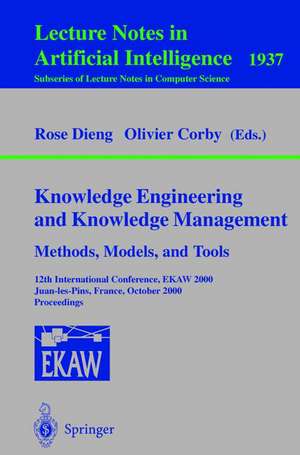 Lecture Notes in Artificial Intelligence 1937
Subseries of Lecture Notes in Computer Science

Rose Dieng Olivier Corby (Eds.)

Knowledge Engineering and Knowledge Management
Methods, Models, and Tools

12th International Conference, EKAW 2000
Juan-les-Pins, France, October 2000
Proceedings

EKAW

Springer